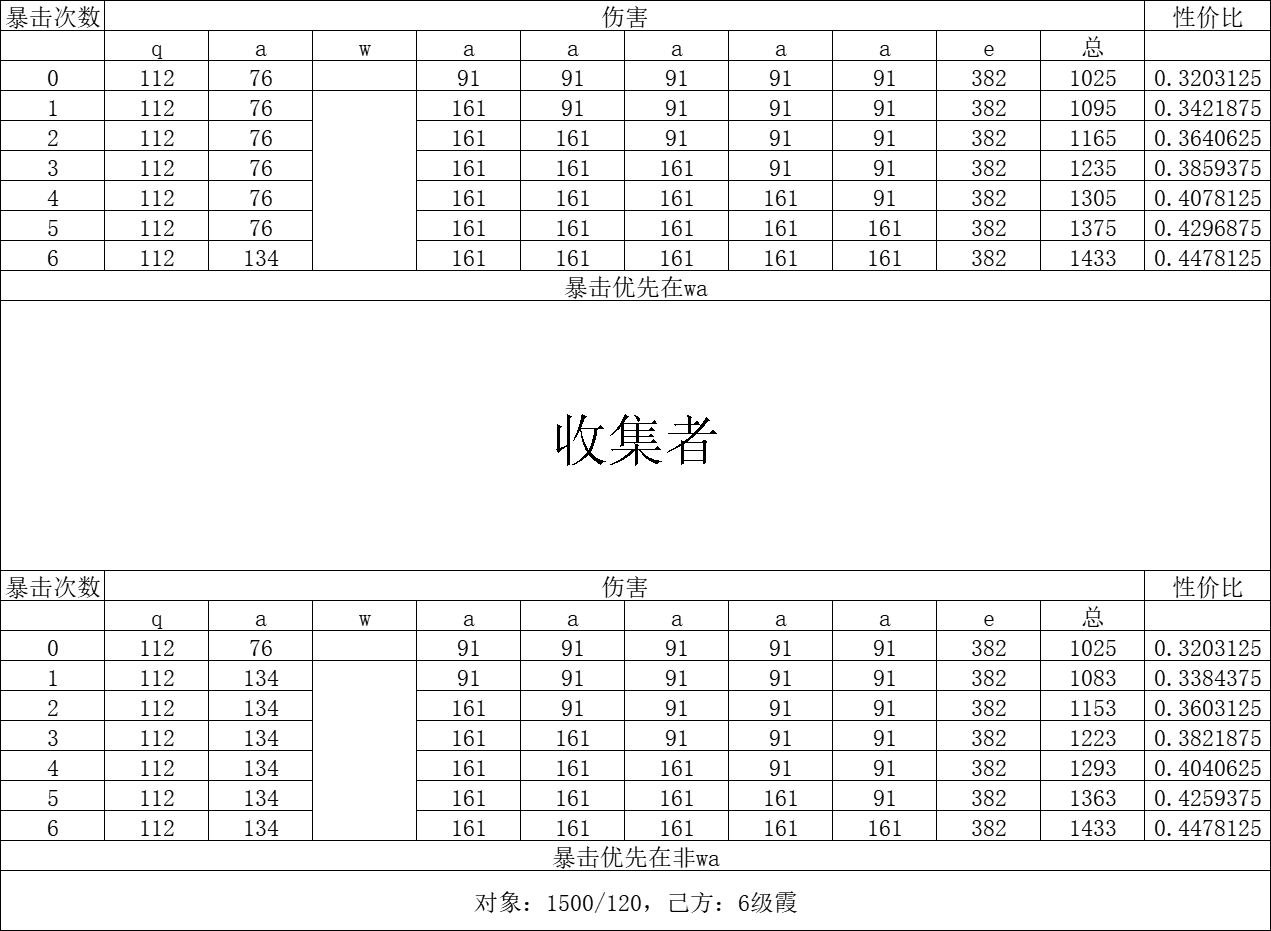 | 暴击次数 | 伤害 | | | | | | | | | | 性价比 |
|---|---|---|---|---|---|---|---|---|---|---|---|
| | q | a | w | a | a | a | a | a | e | 总 | |
| 0 | 112 | 76 | | 91 | 91 | 91 | 91 | 91 | 382 | 1025 | 0.3203125 |
| 1 | 112 | 76 | | 161 | 91 | 91 | 91 | 91 | 382 | 1095 | 0.3421875 |
| 2 | 112 | 76 | | 161 | 161 | 91 | 91 | 91 | 382 | 1165 | 0.3640625 |
| 3 | 112 | 76 | | 161 | 161 | 161 | 91 | 91 | 382 | 1235 | 0.3859375 |
| 4 | 112 | 76 | | 161 | 161 | 161 | 161 | 91 | 382 | 1305 | 0.4078125 |
| 5 | 112 | 76 | | 161 | 161 | 161 | 161 | 161 | 382 | 1375 | 0.4296875 |
| 6 | 112 | 134 | | 161 | 161 | 161 | 161 | 161 | 382 | 1433 | 0.4478125 |

暴击优先在wa

收集者

| 暴击次数 | 伤害 | | | | | | | | | | 性价比 |
|---|---|---|---|---|---|---|---|---|---|---|---|
| | q | a | w | a | a | a | a | a | e | 总 | |
| 0 | 112 | 76 | | 91 | 91 | 91 | 91 | 91 | 382 | 1025 | 0.3203125 |
| 1 | 112 | 134 | | 91 | 91 | 91 | 91 | 91 | 382 | 1083 | 0.3384375 |
| 2 | 112 | 134 | | 161 | 91 | 91 | 91 | 91 | 382 | 1153 | 0.3603125 |
| 3 | 112 | 134 | | 161 | 161 | 91 | 91 | 91 | 382 | 1223 | 0.3821875 |
| 4 | 112 | 134 | | 161 | 161 | 161 | 91 | 91 | 382 | 1293 | 0.4040625 |
| 5 | 112 | 134 | | 161 | 161 | 161 | 161 | 91 | 382 | 1363 | 0.4259375 |
| 6 | 112 | 134 | | 161 | 161 | 161 | 161 | 161 | 382 | 1433 | 0.4478125 |

暴击优先在非wa

对象：1500/120，己方：6级霞